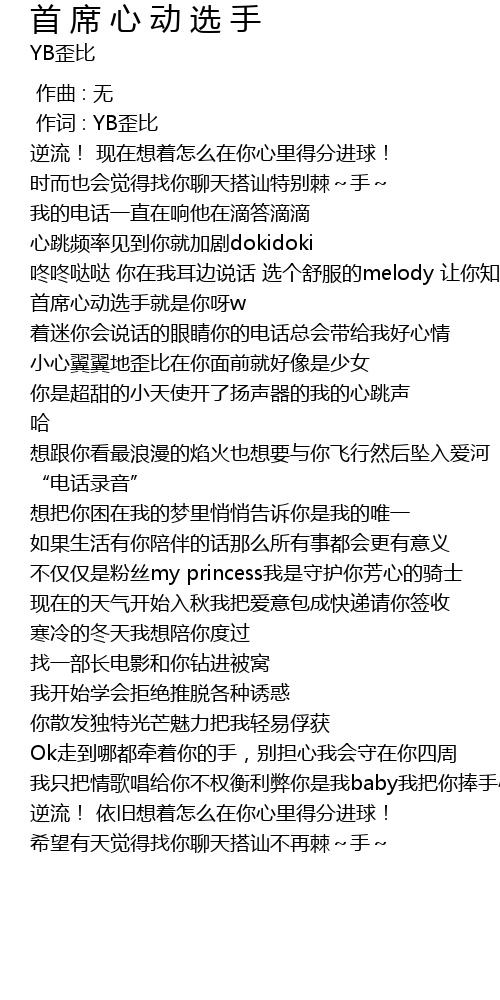 首席心动选手
YB歪比

作曲 : 无
作词 : YB歪比
逆流！ 现在想着怎么在你心里得分进球！
时而也会觉得找你聊天搭讪特别棘～手～
我的电话一直在响他在滴答滴滴
心跳频率见到你就加剧dokidoki
咚咚哒哒 你在我耳边说话 选个舒服的melody 让你知
首席心动选手就是你呀w
着迷你会说话的眼睛你的电话总会带给我好心情
小心翼翼地歪比在你面前就好像是少女
你是超甜的小天使开了扬声器的我的心跳声
哈
想跟你看最浪漫的焰火也想要与你飞行然后坠入爱河
“电话录音”
想把你困在我的梦里悄悄告诉你是我的唯一
如果生活有你陪伴的话那么所有事都会更有意义
不仅仅是粉丝my princess我是守护你芳心的骑士
现在的天气开始入秋我把爱意包成快递请你签收
寒冷的冬天我想陪你度过
找一部长电影和你钻进被窝
我开始学会拒绝推脱各种诱惑
你散发独特光芒魅力把我轻易俘获
Ok走到哪都牵着你的手，别担心我会守在你四周
我只把情歌唱给你不权衡利弊你是我baby我把你捧手
逆流！ 依旧想着怎么在你心里得分进球！
希望有天觉得找你聊天搭讪不再棘～手～